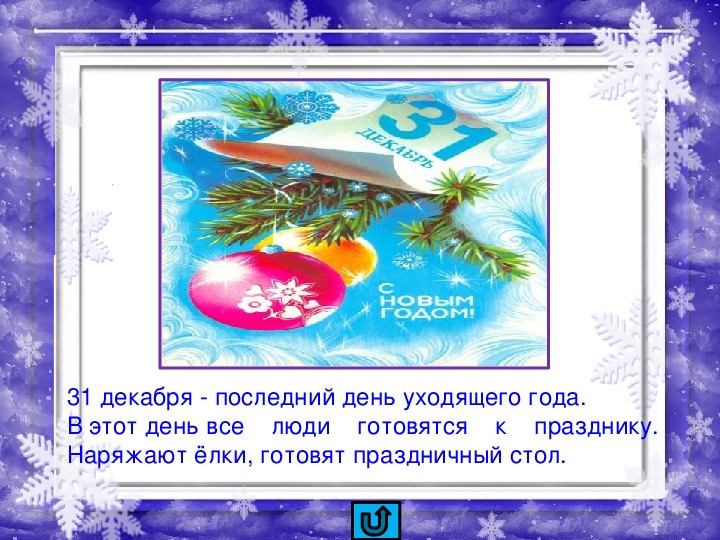 31
ДЕКАБРЬ

С НОВЫМ ГОДОМ!

31 декабря - последний день уходящего года. В этот день все люди готовятся к празднику. Наряжают ёлки, готовят праздничный стол.